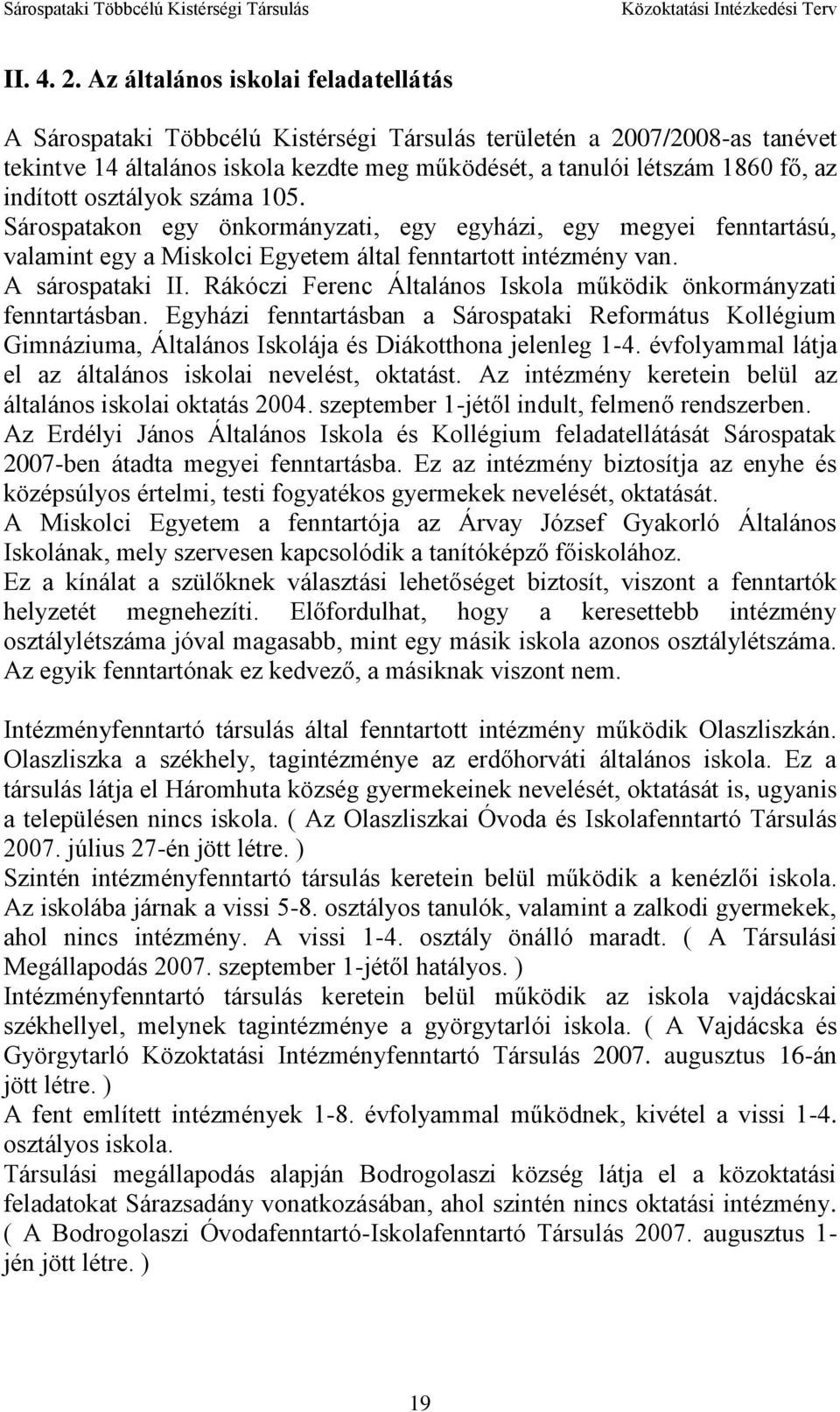 Sárospataki Többcélú Kistérségi Társulás Közoktatási Intézkedési Terv

II. 4. 2. Az általános iskolai feladatellátás

A Sárospataki Többcélú Kistérségi Társulás területén a 2007/2008-as tanévet tekintve 14 általános iskola kezdte meg működését, a tanulói létszám 1860 fő, az indított osztályok száma 105.
Sárospatakon egy önkormányzati, egy egyházi, egy megyei fenntartású, valamint egy a Miskolci Egyetem által fenntartott intézmény van.
A sárospataki II. Rákóczi Ferenc Általános Iskola működik önkormányzati fenntartásban. Egyházi fenntartásban a Sárospataki Református Kollégium Gimnáziuma, Általános Iskolája és Diákotthona jelenleg 1-4. évfolyammal látja el az általános iskolai nevelést, oktatást. Az intézmény keretein belül az általános iskolai oktatás 2004. szeptember 1-jétől indult, felmenő rendszerben.
Az Erdélyi János Általános Iskola és Kollégium feladatellátását Sárospatak 2007-ben átadta megyei fenntartásba. Ez az intézmény biztosítja az enyhe és középsúlyos értelmi, testi fogyatékos gyermekek nevelését, oktatását.
A Miskolci Egyetem a fenntartója az Árvay József Gyakorló Általános Iskolának, mely szervesen kapcsolódik a tanítóképző főiskolához.
Ez a kínálat a szülőknek választási lehetőséget biztosít, viszont a fenntartók helyzetét megnehezíti. Előfordulhat, hogy a keresettebb intézmény osztálylétszáma jóval magasabb, mint egy másik iskola azonos osztálylétszáma. Az egyik fenntartónak ez kedvező, a másiknak viszont nem.

Intézményfenntartó társulás által fenntartott intézmény működik Olaszliszkán. Olaszliszka a székhely, tagintézménye az erdőhorváti általános iskola. Ez a társulás látja el Háromhuta község gyermekeinek nevelését, oktatását is, ugyanis a településen nincs iskola. ( Az Olaszliszkai Óvoda és Iskolafenntartó Társulás 2007. július 27-én jött létre. )
Szintén intézményfenntartó társulás keretein belül működik a kenézlői iskola. Az iskolába járnak a vissi 5-8. osztályos tanulók, valamint a zalkodi gyermekek, ahol nincs intézmény. A vissi 1-4. osztály önálló maradt. ( A Társulási Megállapodás 2007. szeptember 1-jétől hatályos. )
Intézményfenntartó társulás keretein belül működik az iskola vajdácskai székhellyel, melynek tagintézménye a györgytarlói iskola. ( A Vajdácska és Györgytarló Közoktatási Intézményfenntartó Társulás 2007. augusztus 16-án jött létre. )
A fent említett intézmények 1-8. évfolyammal működnek, kivétel a vissi 1-4. osztályos iskola.
Társulási megállapodás alapján Bodrogolaszi község látja el a közoktatási feladatokat Sárazsadány vonatkozásában, ahol szintén nincs oktatási intézmény. ( A Bodrogolaszi Óvodafenntartó-Iskolafenntartó Társulás 2007. augusztus 1-jén jött létre. )

19